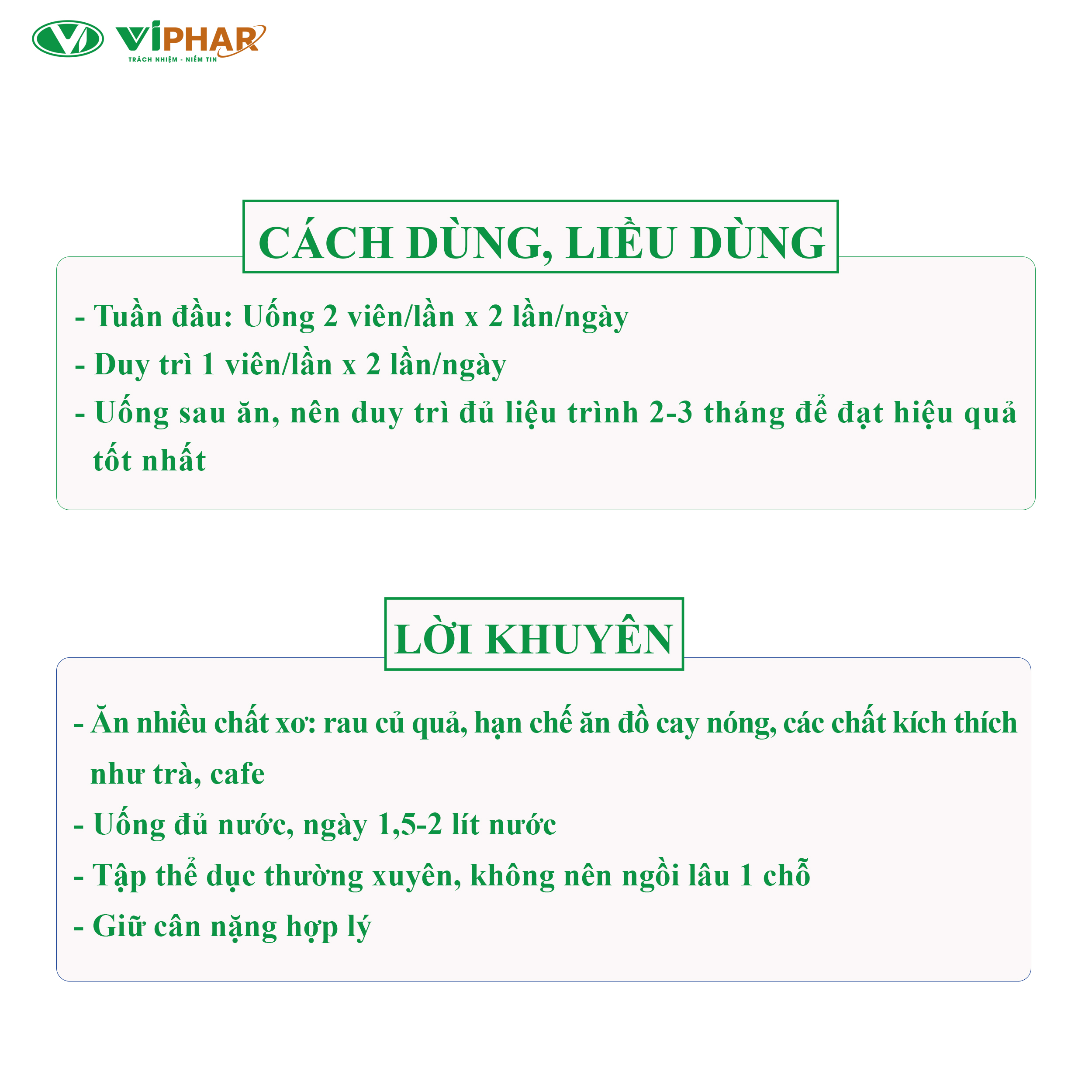 VIPHAR
TRÁCH NHIỆM - NIỀM TIN

CÁCH DÙNG, LIỀU DÙNG

- Tuần đầu: Uống 2 viên/lần x 2 lần/ngày
- Duy trì 1 viên/lần x 2 lần/ngày
- Uống sau ăn, nên duy trì đủ liệu trình 2-3 tháng để đạt hiệu quả tốt nhất

LỜI KHUYÊN

- Ăn nhiều chất xơ: rau củ quả, hạn chế ăn đồ cay nóng, các chất kích thích như trà, cafe
- Uống đủ nước, ngày 1,5-2 lít nước
- Tập thể dục thường xuyên, không nên ngồi lâu 1 chỗ
- Giữ cân nặng hợp lý